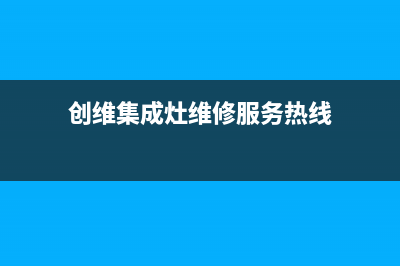 创维集成灶维修服务热线